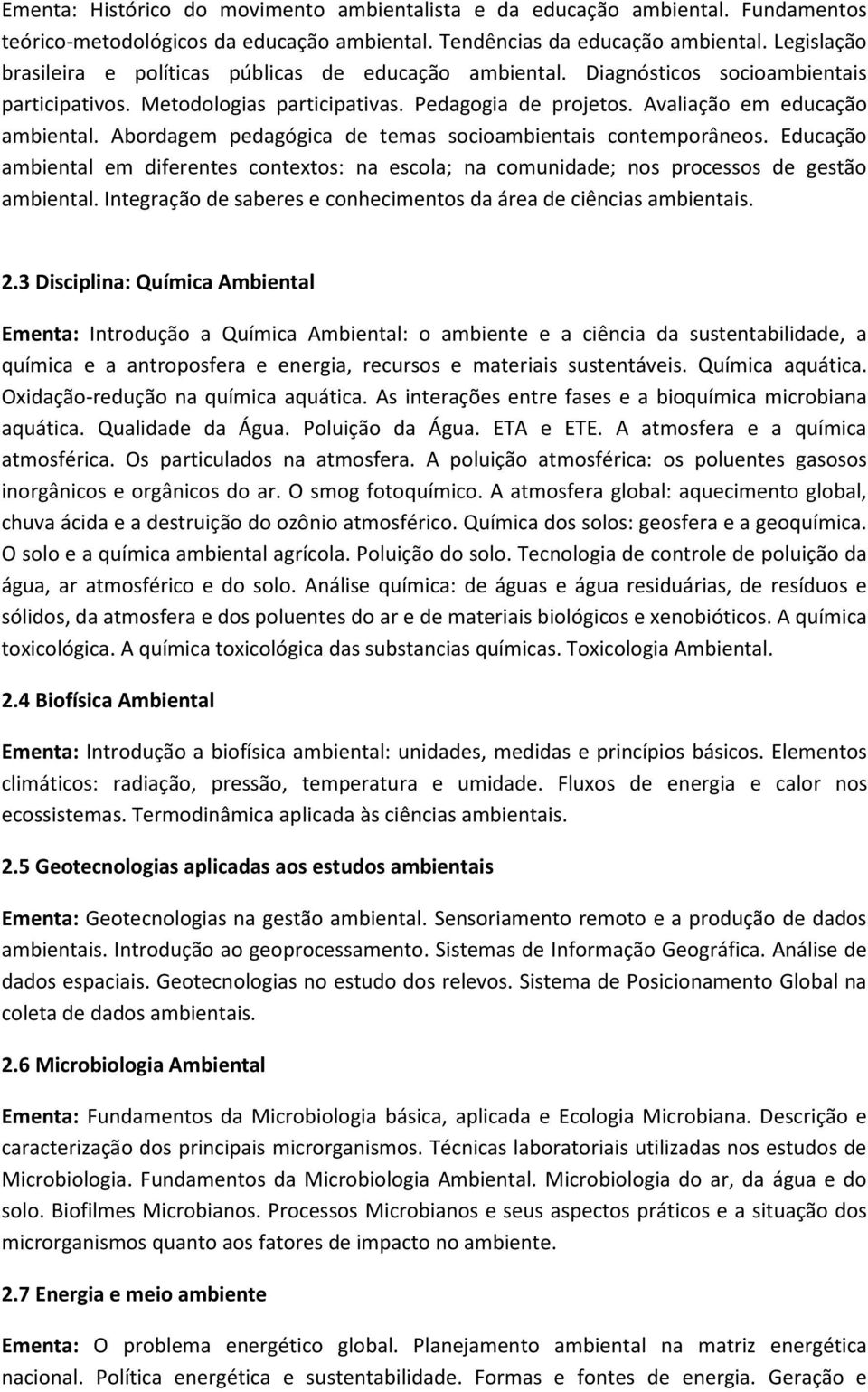 Ementa: Histórico do movimento ambientalista e da educação ambiental. Fundamentos teórico-metodológicos da educação ambiental. Tendências da educação ambiental. Legislação brasileira e políticas públicas de educação ambiental. Diagnósticos socioambientais participativos. Metodologias participativas. Pedagogia de projetos. Avaliação em educação ambiental. Abordagem pedagógica de temas socioambientais contemporâneos. Educação ambiental em diferentes contextos: na escola; na comunidade; nos processos de gestão ambiental. Integração de saberes e conhecimentos da área de ciências ambientais.

2.3 Disciplina: Química Ambiental

Ementa: Introdução a Química Ambiental: o ambiente e a ciência da sustentabilidade, a química e a antroposfera e energia, recursos e materiais sustentáveis. Química aquática. Oxidação-redução na química aquática. As interações entre fases e a bioquímica microbiana aquática. Qualidade da Água. Poluição da Água. ETA e ETE. A atmosfera e a química atmosférica. Os particulados na atmosfera. A poluição atmosférica: os poluentes gasosos inorgânicos e orgânicos do ar. O smog fotoquímico. A atmosfera global: aquecimento global, chuva ácida e a destruição do ozônio atmosférico. Química dos solos: geosfera e a geoquímica. O solo e a química ambiental agrícola. Poluição do solo. Tecnologia de controle de poluição da água, ar atmosférico e do solo. Análise química: de águas e água residuárias, de resíduos e sólidos, da atmosfera e dos poluentes do ar e de materiais biológicos e xenobióticos. A química toxicológica. A química toxicológica das substancias químicas. Toxicologia Ambiental.

2.4 Biofísica Ambiental

Ementa: Introdução a biofísica ambiental: unidades, medidas e princípios básicos. Elementos climáticos: radiação, pressão, temperatura e umidade. Fluxos de energia e calor nos ecossistemas. Termodinâmica aplicada às ciências ambientais.

2.5 Geotecnologias aplicadas aos estudos ambientais

Ementa: Geotecnologias na gestão ambiental. Sensoriamento remoto e a produção de dados ambientais. Introdução ao geoprocessamento. Sistemas de Informação Geográfica. Análise de dados espaciais. Geotecnologias no estudo dos relevos. Sistema de Posicionamento Global na coleta de dados ambientais.

2.6 Microbiologia Ambiental

Ementa: Fundamentos da Microbiologia básica, aplicada e Ecologia Microbiana. Descrição e caracterização dos principais microrganismos. Técnicas laboratoriais utilizadas nos estudos de Microbiologia. Fundamentos da Microbiologia Ambiental. Microbiologia do ar, da água e do solo. Biofilmes Microbianos. Processos Microbianos e seus aspectos práticos e a situação dos microrganismos quanto aos fatores de impacto no ambiente.

2.7 Energia e meio ambiente

Ementa: O problema energético global. Planejamento ambiental na matriz energética nacional. Política energética e sustentabilidade. Formas e fontes de energia. Geração e